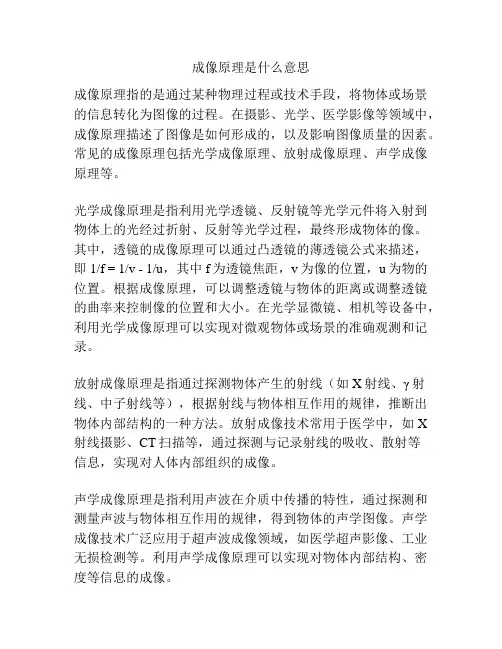 成像原理是什么意思

成像原理指的是通过某种物理过程或技术手段，将物体或场景的信息转化为图像的过程。在摄影、光学、医学影像等领域中，成像原理描述了图像是如何形成的，以及影响图像质量的因素。常见的成像原理包括光学成像原理、放射成像原理、声学成像原理等。

光学成像原理是指利用光学透镜、反射镜等光学元件将入射到物体上的光经过折射、反射等光学过程，最终形成物体的像。其中，透镜的成像原理可以通过凸透镜的薄透镜公式来描述，即 $1/f = 1/v - 1/u$，其中 f 为透镜焦距，v 为像的位置，u 为物的位置。根据成像原理，可以调整透镜与物体的距离或调整透镜的曲率来控制像的位置和大小。在光学显微镜、相机等设备中，利用光学成像原理可以实现对微观物体或场景的准确观测和记录。

放射成像原理是指通过探测物体产生的射线（如 X 射线、γ 射线、中子射线等），根据射线与物体相互作用的规律，推断出物体内部结构的一种方法。放射成像技术常用于医学中，如 X 射线摄影、CT 扫描等，通过探测与记录射线的吸收、散射等信息，实现对人体内部组织的成像。

声学成像原理是指利用声波在介质中传播的特性，通过探测和测量声波与物体相互作用的规律，得到物体的声学图像。声学成像技术广泛应用于超声波成像领域，如医学超声影像、工业无损检测等。利用声学成像原理可以实现对物体内部结构、密度等信息的成像。